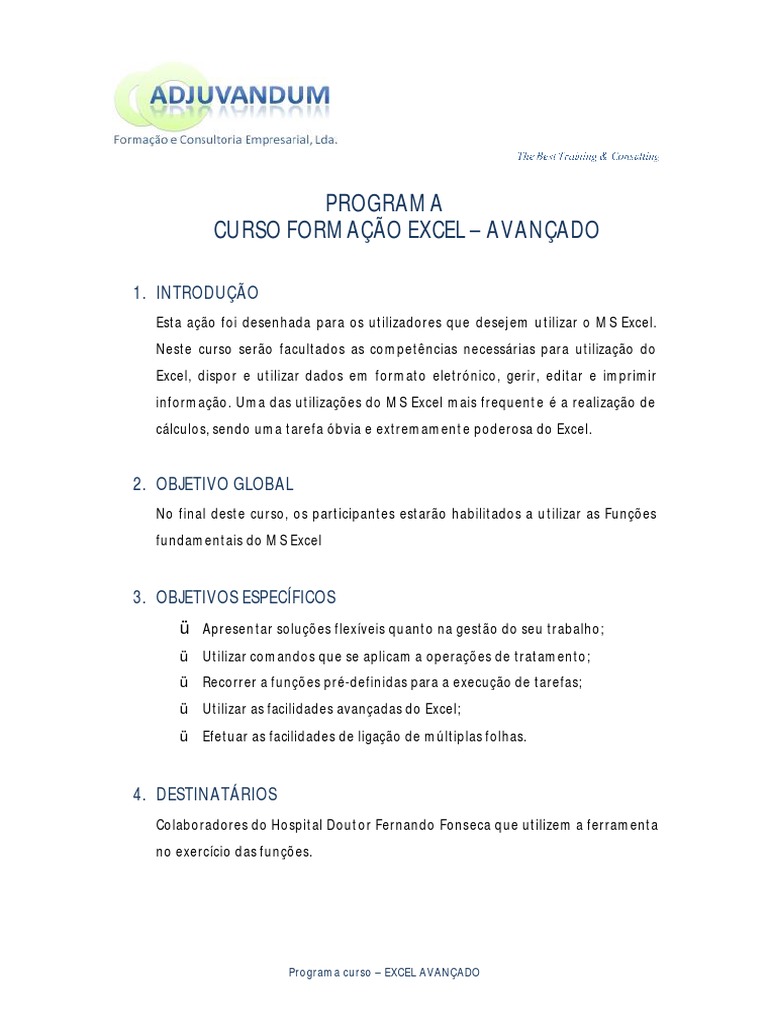 ADJUVANDUM
Formação e Consultoria Empresarial, Lda.

The Best Training & Consulting

PROGRAMA
CURSO FORMAÇÃO EXCEL – AVANÇADO

1. INTRODUÇÃO

Esta ação foi desenhada para os utilizadores que desejem utilizar o MS Excel. Neste curso serão facultados as competências necessárias para utilização do Excel, dispor e utilizar dados em formato eletrónico, gerir, editar e imprimir informação. Uma das utilizações do MS Excel mais frequente é a realização de cálculos, sendo uma tarefa óbvia e extremamente poderosa do Excel.

2. OBJETIVO GLOBAL

No final deste curso, os participantes estarão habilitados a utilizar as Funções fundamentais do MS Excel

3. OBJETIVOS ESPECÍFICOS

ü Apresentar soluções flexíveis quanto na gestão do seu trabalho;
ü Utilizar comandos que se aplicam a operações de tratamento;
ü Recorrer a funções pré-definidas para a execução de tarefas;
ü Utilizar as facilidades avançadas do Excel;
ü Efetuar as facilidades de ligação de múltiplas folhas.

4. DESTINATÁRIOS

Colaboradores do Hospital Doutor Fernando Fonseca que utilizem a ferramenta no exercício das funções.

Programa curso – EXCEL AVANÇADO